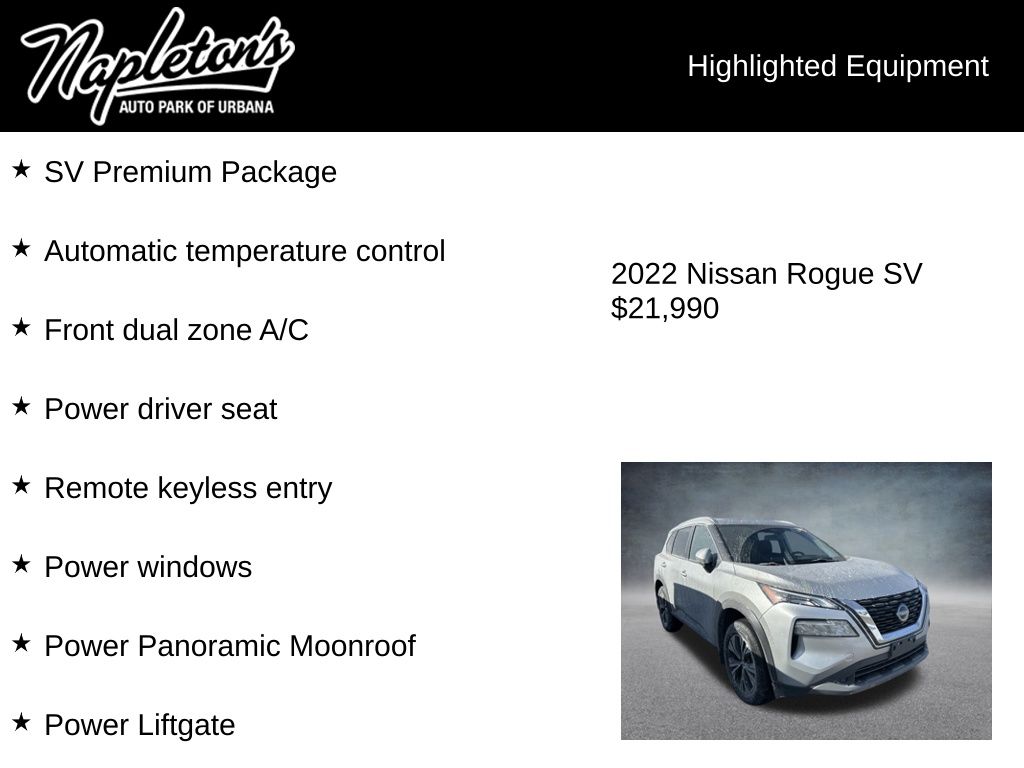 Napleton's
AUTO PARK OF URBANA

Highlighted Equipment

★ SV Premium Package

★ Automatic temperature control

★ Front dual zone A/C

★ Power driver seat

★ Remote keyless entry

★ Power windows

★ Power Panoramic Moonroof

★ Power Liftgate

2022 Nissan Rogue SV
$21,990